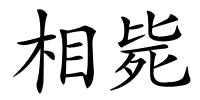 相毙